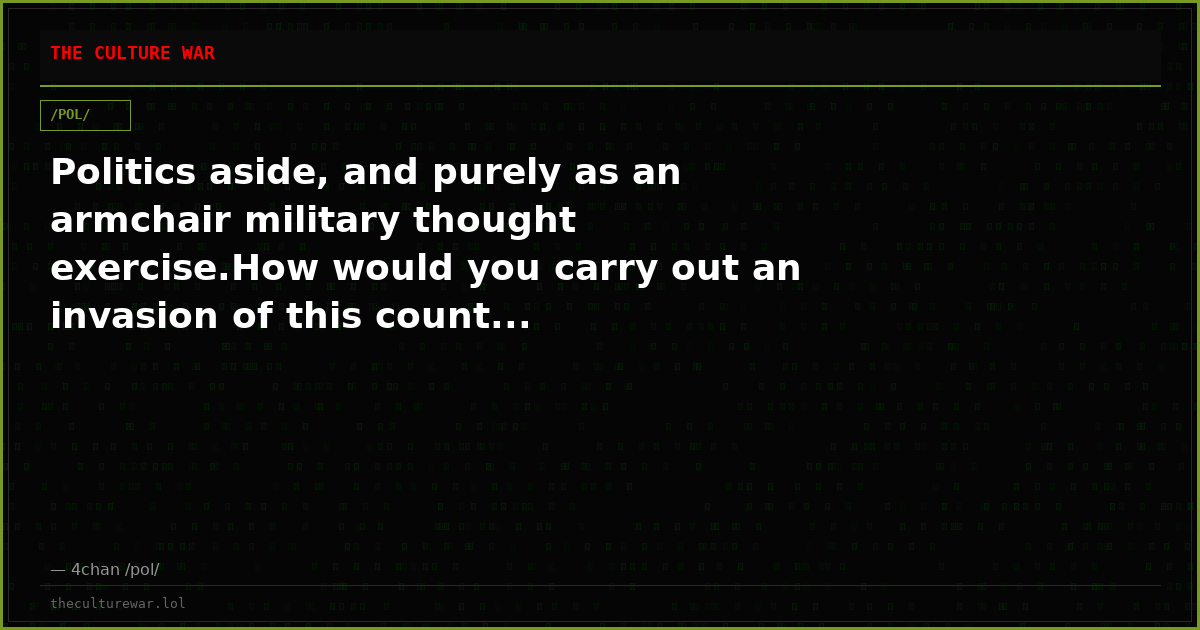 THE CULTURE WAR

/POL/

Politics aside, and purely as an armchair military thought exercise.How would you carry out an invasion of this count...

— 4chan /pol/

theculturewar.lol